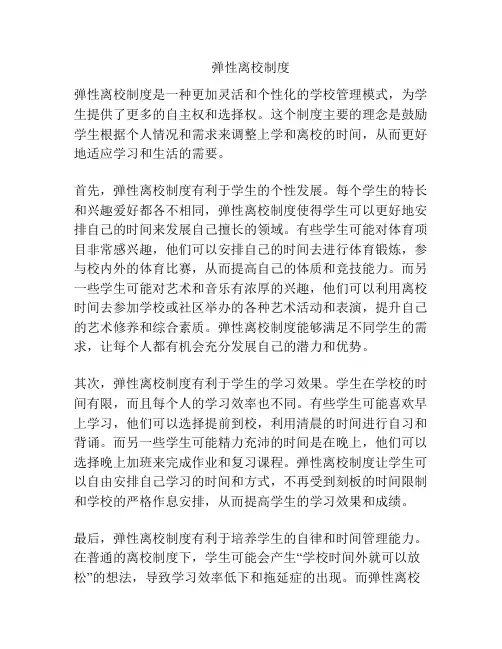 弹性离校制度

弹性离校制度是一种更加灵活和个性化的学校管理模式，为学生提供了更多的自主权和选择权。这个制度主要的理念是鼓励学生根据个人情况和需求来调整上学和离校的时间，从而更好地适应学习和生活的需要。

首先，弹性离校制度有利于学生的个性发展。每个学生的特长和兴趣爱好都各不相同，弹性离校制度使得学生可以更好地安排自己的时间来发展自己擅长的领域。有些学生可能对体育项目非常感兴趣，他们可以安排自己的时间去进行体育锻炼，参与校内外的体育比赛，从而提高自己的体质和竞技能力。而另一些学生可能对艺术和音乐有浓厚的兴趣，他们可以利用离校时间去参加学校或社区举办的各种艺术活动和表演，提升自己的艺术修养和综合素质。弹性离校制度能够满足不同学生的需求，让每个人都有机会充分发展自己的潜力和优势。

其次，弹性离校制度有利于学生的学习效果。学生在学校的时间有限，而且每个人的学习效率也不同。有些学生可能喜欢早上学习，他们可以选择提前到校，利用清晨的时间进行自习和背诵。而另一些学生可能精力充沛的时间是在晚上，他们可以选择晚上加班来完成作业和复习课程。弹性离校制度让学生可以自由安排自己学习的时间和方式，不再受到刻板的时间限制和学校的严格作息安排，从而提高学生的学习效果和成绩。

最后，弹性离校制度有利于培养学生的自律和时间管理能力。在普通的离校制度下，学生可能会产生“学校时间外就可以放松”的想法，导致学习效率低下和拖延症的出现。而弹性离校